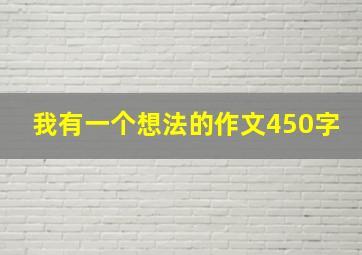 我有一个想法的作文450字